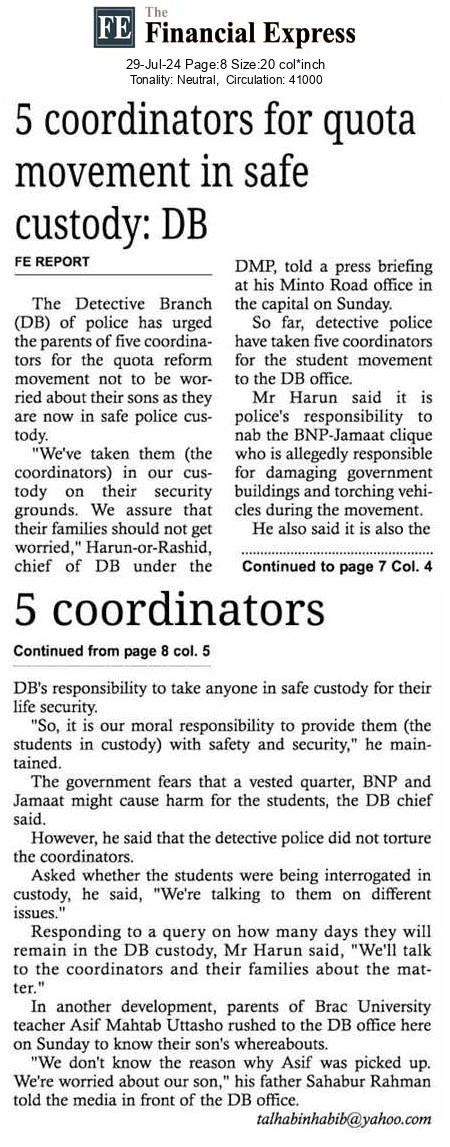 FE The Financial Express

29-Jul-24 Page:8 Size:20 col*inch
Tonality: Neutral, Circulation: 41000

5 coordinators for quota movement in safe custody: DB

FE REPORT

The Detective Branch (DB) of police has urged the parents of five coordinators for the quota reform movement not to be worried about their sons as they are now in safe police custody.

"We've taken them (the coordinators) in our custody on their security grounds. We assure that their families should not get worried," Harun-or-Rashid, chief of DB under the DMP, told a press briefing at his Minto Road office in the capital on Sunday.

So far, detective police have taken five coordinators for the student movement to the DB office.

Mr Harun said it is police's responsibility to nab the BNP-Jamaat clique who is allegedly responsible for damaging government buildings and torching vehicles during the movement.

He also said it is also the

Continued to page 7 Col. 4

5 coordinators

Continued from page 8 col. 5

DB's responsibility to take anyone in safe custody for their life security.

"So, it is our moral responsibility to provide them (the students in custody) with safety and security," he maintained.

The government fears that a vested quarter, BNP and Jamaat might cause harm for the students, the DB chief said.

However, he said that the detective police did not torture the coordinators.

Asked whether the students were being interrogated in custody, he said, "We're talking to them on different issues."

Responding to a query on how many days they will remain in the DB custody, Mr Harun said, "We'll talk to the coordinators and their families about the matter."

In another development, parents of Brac University teacher Asif Mahtab Uttasho rushed to the DB office here on Sunday to know their son's whereabouts.

"We don't know the reason why Asif was picked up. We're worried about our son," his father Sahabur Rahman told the media in front of the DB office.

talhabinhabib@yahoo.com